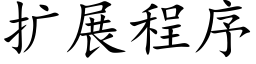 扩展程序